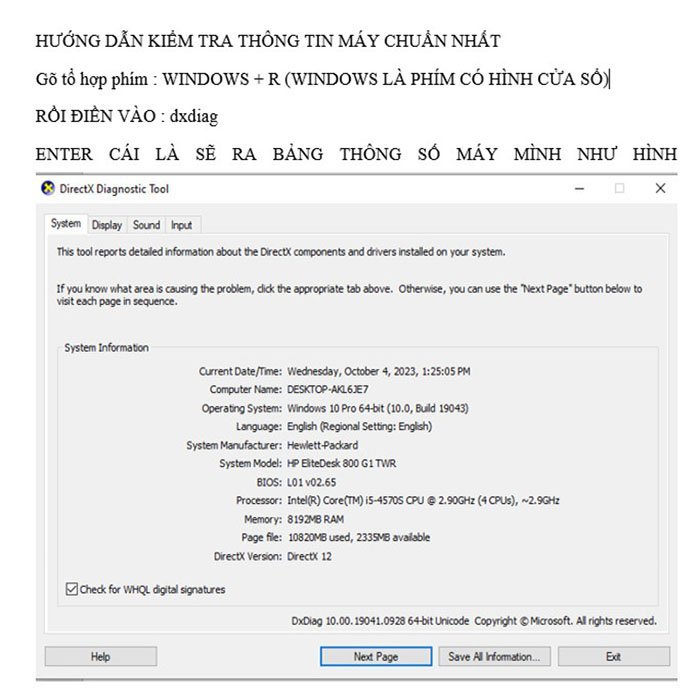 HƯỚNG DẪN KIỂM TRA THÔNG TIN MÁY CHUẨN NHẤT

Gõ tổ hợp phím : WINDOWS + R (WINDOWS LÀ PHÍM CÓ HÌNH CỬA SỔ)

RỒI ĐIỀN VÀO : dxdiag

ENTER CÁI LÀ SẼ RA BẢNG THÔNG SỐ MÁY MÌNH NHƯ HÌNH

DirectX Diagnostic Tool

System Display Sound Input

This tool reports detailed information about the DirectX components and drivers installed on your system.

If you know what area is causing the problem, click the appropriate tab above. Otherwise, you can use the "Next Page" button below to visit each page in sequence.

System Information

Current Date/Time: Wednesday, October 4, 2023, 1:25:05 PM
Computer Name: DESKTOP-AKL6JE7
Operating System: Windows 10 Pro 64-bit (10.0, Build 19043)
Language: English (Regional Setting: English)
System Manufacturer: Hewlett-Packard
System Model: HP EliteDesk 800 G1 TWR
BIOS: L01 v02.65
Processor: Intel(R) Core(TM) i5-4570S CPU @ 2.90GHz (4 CPUs), ~2.9GHz
Memory: 8192MB RAM
Page file: 10820MB used, 2335MB available
DirectX Version: DirectX 12

Check for WHQL digital signatures

DxDiag 10.00.19041.0928 64-bit Unicode Copyright © Microsoft. All rights reserved.

Help Next Page Save All Information... Exit